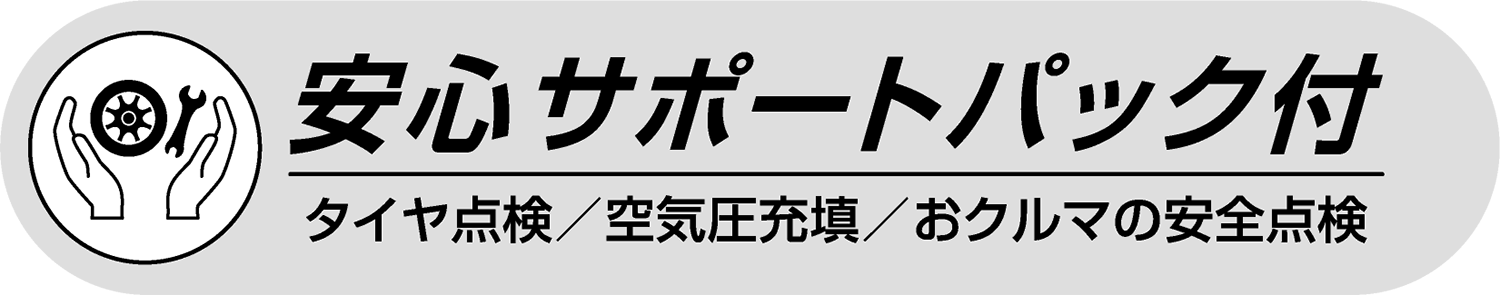 安心サポートパック付

タイヤ点検／空気圧充填／おクルマの安全点検